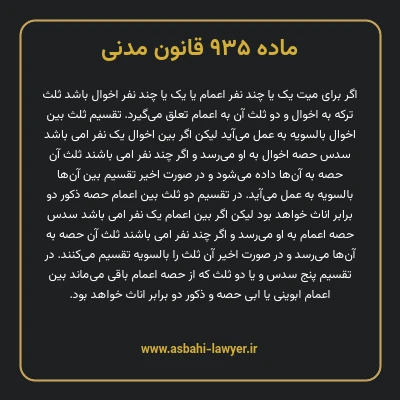 ماده ۹۳۵ قانون مدنی

اگر برای میت یک یا چند نفر اعمام یا یک یا چند نفر اخوال باشد ثلث ترکه به اخوال و دو ثلث آن به اعمام تعلق می‌گیرد. تقسیم ثلث بین اخوال بالسویه به عمل می‌آید لیکن اگر بین اخوال یک نفر امی باشد سدس حصه اخوال به او می‌رسد و اگر چند نفر امی باشند ثلث آن حصه به آن‌ها داده می‌شود و در صورت اخیر تقسیم بین آن‌ها بالسویه به عمل می‌آید. در تقسیم دو ثلث بین اعمام حصه ذکور دو برابر اناث خواهد بود لیکن اگر بین اعمام یک نفر امی باشد سدس حصه اعمام به او می‌رسد و اگر چند نفر امی باشند ثلث آن حصه به آن‌ها می‌رسد و در صورت اخیر آن ثلث را بالسویه تقسیم می‌کنند. در تقسیم پنج سدس و یا دو ثلث که از حصه اعمام باقی می‌ماند بین اعمام ابوینی یا ابی حصه و ذکور دو برابر اناث خواهد بود.

www.asbahi-lawyer.ir